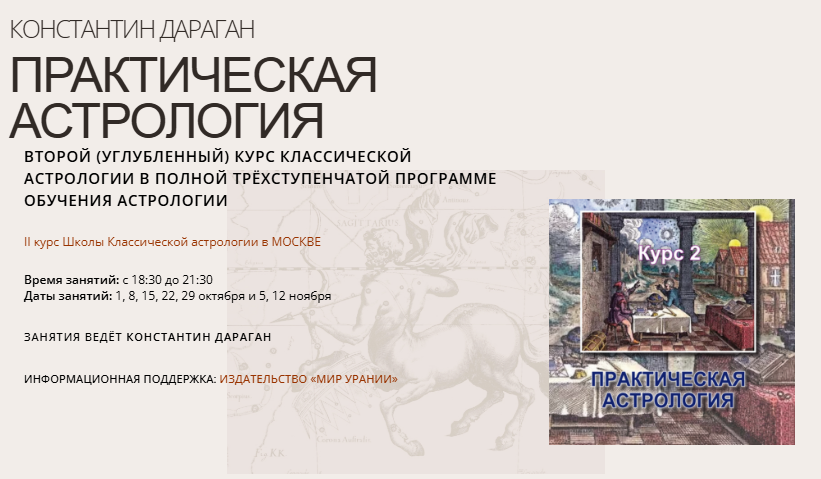 КОНСТАНТИН ДАРАГАН

ПРАКТИЧЕСКАЯ АСТРОЛОГИЯ

ВТОРОЙ (УГЛУБЛЕННЫЙ) КУРС КЛАССИЧЕСКОЙ АСТРОЛОГИИ В ПОЛНОЙ ТРЁХСТУПЕНЧАТОЙ ПРОГРАММЕ ОБУЧЕНИЯ АСТРОЛОГИИ

II курс Школы Классической астрологии в МОСКВЕ

Время занятий: с 18:30 до 21:30
Даты занятий: 1, 8, 15, 22, 29 октября и 5, 12 ноября

ЗАНЯТИЯ ВЕДЁТ КОНСТАНТИН ДАРАГАН

ИНФОРМАЦИОННАЯ ПОДДЕРЖКА: ИЗДАТЕЛЬСТВО «МИР УРАНИИ»

Курс 2

ПРАКТИЧЕСКАЯ АСТРОЛОГИЯ